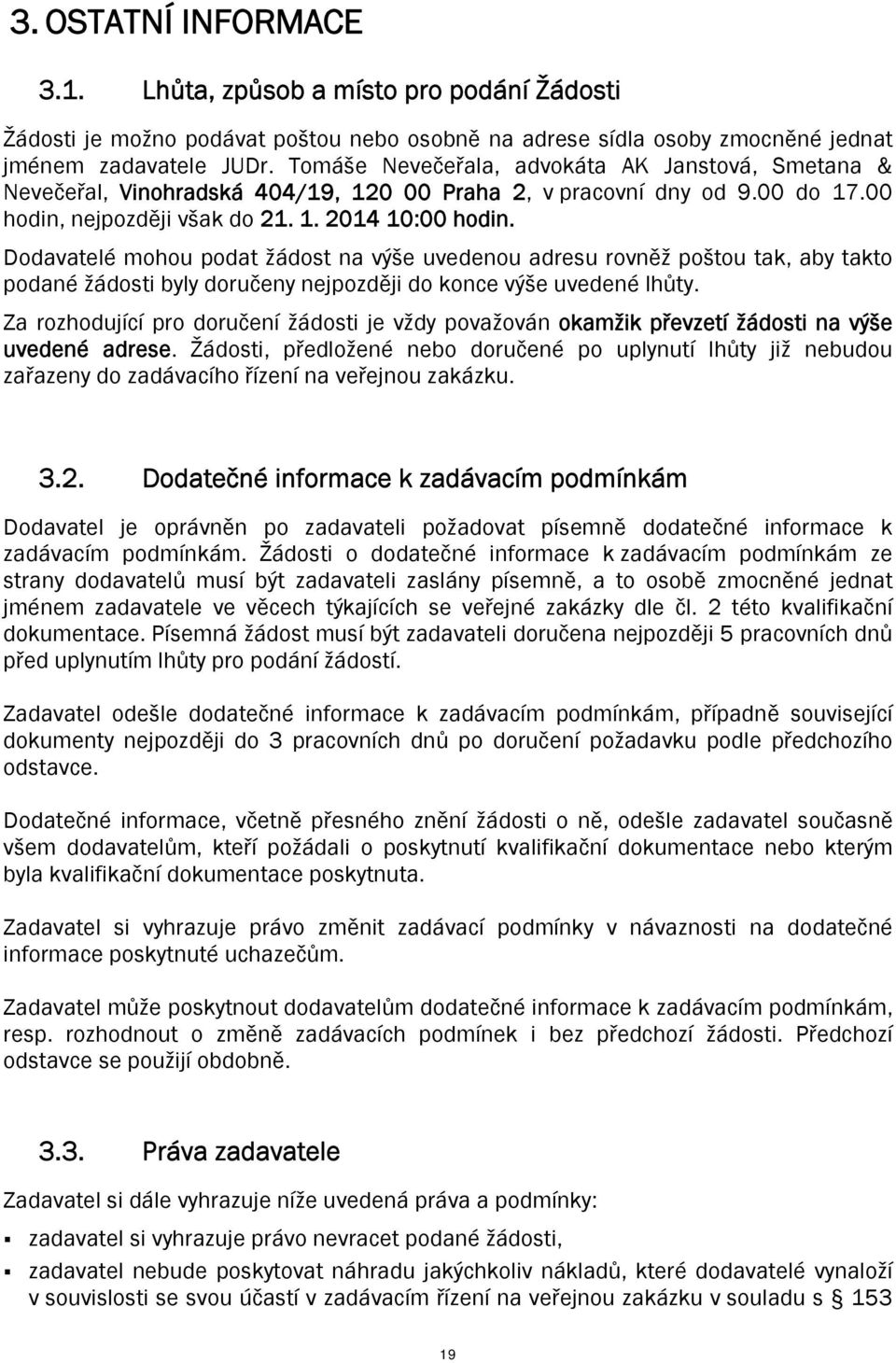 3. OSTATNÍ INFORMACE

3.1. Lhůta, způsob a místo pro podání Žádosti

Žádosti je možno podávat poštou nebo osobně na adrese sídla osoby zmocněné jednat jménem zadavatele JUDr. Tomáše Nevečeřala, advokáta AK Janstová, Smetana & Nevečeřal, Vinohradská 404/19, 120 00 Praha 2, v pracovní dny od 9.00 do 17.00 hodin, nejpozději však do 21. 1. 2014 10:00 hodin.

Dodavatelé mohou podat žádost na výše uvedenou adresu rovněž poštou tak, aby takto podané žádosti byly doručeny nejpozději do konce výše uvedené lhůty.

Za rozhodující pro doručení žádosti je vždy považován okamžik převzetí žádosti na výše uvedené adrese. Žádosti, předložené nebo doručené po uplynutí lhůty již nebudou zařazeny do zadávacího řízení na veřejnou zakázku.

3.2. Dodatečné informace k zadávacím podmínkám

Dodavatel je oprávněn po zadavateli požadovat písemně dodatečné informace k zadávacím podmínkám. Žádosti o dodatečné informace k zadávacím podmínkám ze strany dodavatelů musí být zadavateli zaslány písemně, a to osobě zmocněné jednat jménem zadavatele ve věcech týkajících se veřejné zakázky dle čl. 2 této kvalifikační dokumentace. Písemná žádost musí být zadavateli doručena nejpozději 5 pracovních dnů před uplynutím lhůty pro podání žádostí.

Zadavatel odešle dodatečné informace k zadávacím podmínkám, případně související dokumenty nejpozději do 3 pracovních dnů po doručení požadavku podle předchozího odstavce.

Dodatečné informace, včetně přesného znění žádosti o ně, odešle zadavatel současně všem dodavatelům, kteří požádali o poskytnutí kvalifikační dokumentace nebo kterým byla kvalifikační dokumentace poskytnuta.

Zadavatel si vyhrazuje právo změnit zadávací podmínky v návaznosti na dodatečné informace poskytnuté uchazečům.

Zadavatel může poskytnout dodavatelům dodatečné informace k zadávacím podmínkám, resp. rozhodnout o změně zadávacích podmínek i bez předchozí žádosti. Předchozí odstavce se použijí obdobně.

3.3. Práva zadavatele

Zadavatel si dále vyhrazuje níže uvedená práva a podmínky:

▪ zadavatel si vyhrazuje právo nevracet podané žádosti,

▪ zadavatel nebude poskytovat náhradu jakýchkoliv nákladů, které dodavatelé vynaloží v souvislosti se svou účastí v zadávacím řízení na veřejnou zakázku v souladu s § 153

19